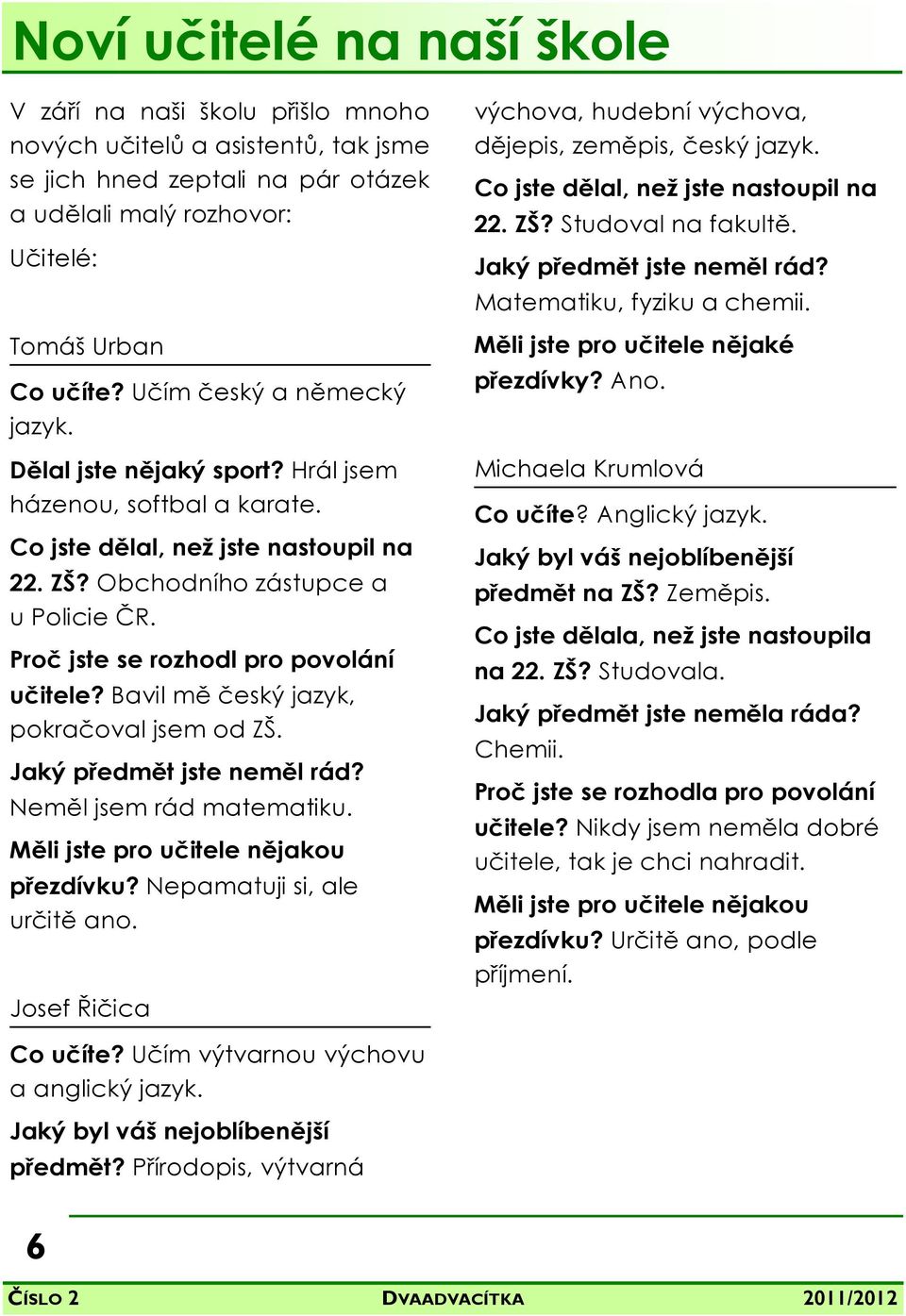 Noví učitelé na naší škole

V září na naši školu přišlo mnoho nových učitelů a asistentů, tak jsme se jich hned zeptali na pár otázek a udělali malý rozhovor:

Učitelé:

Tomáš Urban

Co učíte? Učím český a německý jazyk.

Dělal jste nějaký sport? Hrál jsem házenou, softbal a karate.

Co jste dělal, než jste nastoupil na 22. ZŠ? Obchodního zástupce a u Policie ČR.

Proč jste se rozhodl pro povolání učitele? Bavil mě český jazyk, pokračoval jsem od ZŠ.

Jaký předmět jste neměl rád? Neměl jsem rád matematiku.

Měli jste pro učitele nějakou přezdívku? Nepamatuji si, ale určitě ano.

Josef Řičica

Co učíte? Učím výtvarnou výchovu a anglický jazyk.

Jaký byl váš nejoblíbenější předmět? Přírodopis, výtvarná výchova, hudební výchova, dějepis, zeměpis, český jazyk.

Co jste dělal, než jste nastoupil na 22. ZŠ? Studoval na fakultě.

Jaký předmět jste neměl rád? Matematiku, fyziku a chemii.

Měli jste pro učitele nějaké přezdívky? Ano.

Michaela Krumlová

Co učíte? Anglický jazyk.

Jaký byl váš nejoblíbenější předmět na ZŠ? Zeměpis.

Co jste dělala, než jste nastoupila na 22. ZŠ? Studovala.

Jaký předmět jste neměla ráda? Chemii.

Proč jste se rozhodla pro povolání učitele? Nikdy jsem neměla dobré učitele, tak je chci nahradit.

Měli jste pro učitele nějakou přezdívku? Určitě ano, podle příjmení.

6

ČÍSLO 2 DVAADVACÍTKA 2011/2012